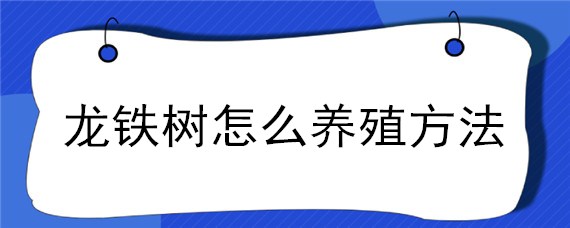 龙铁树怎么养殖方法